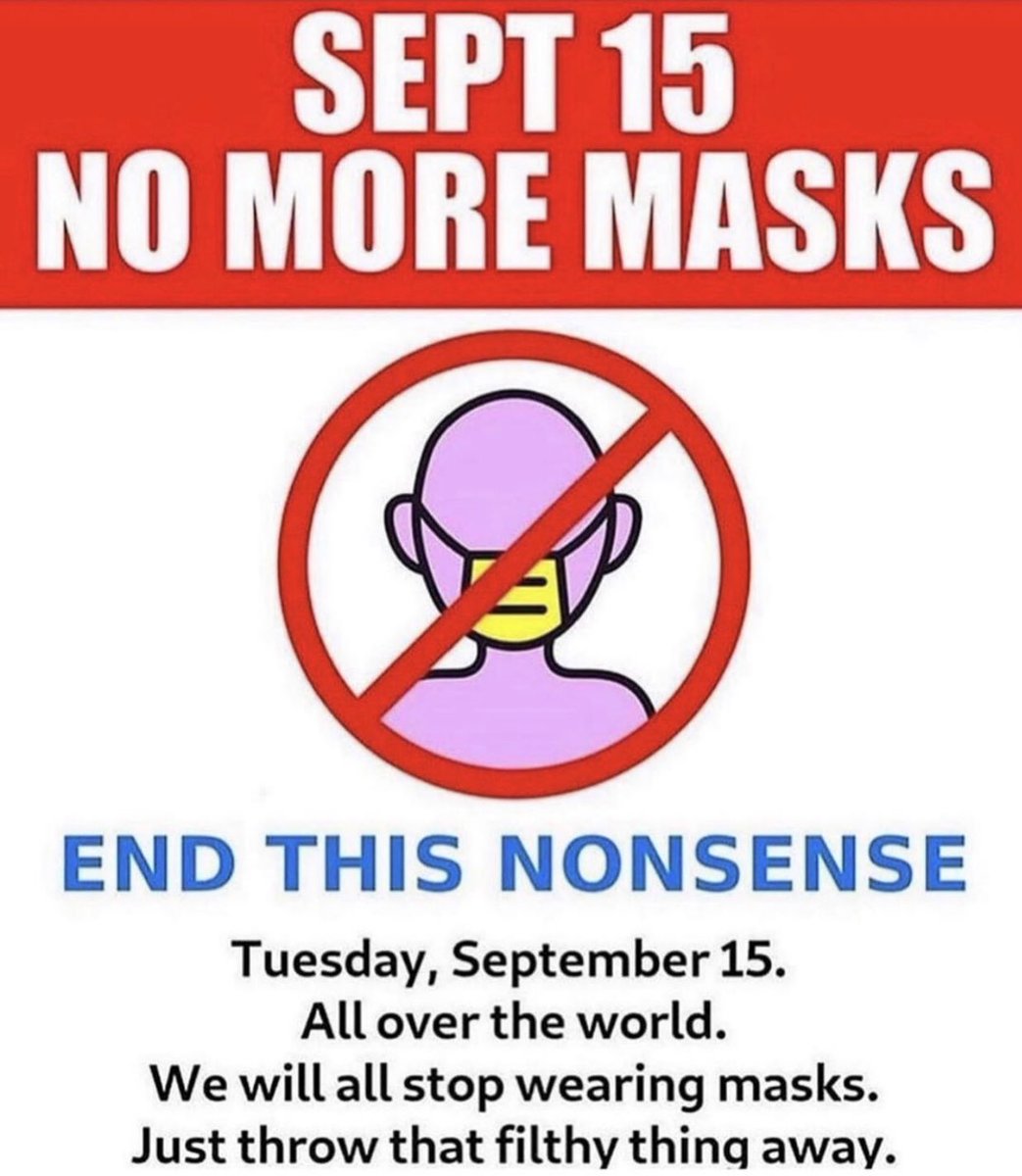 SEPT 15
NO MORE MASKS

END THIS NONSENSE

Tuesday, September 15.
All over the world.
We will all stop wearing masks.
Just throw that filthy thing away.